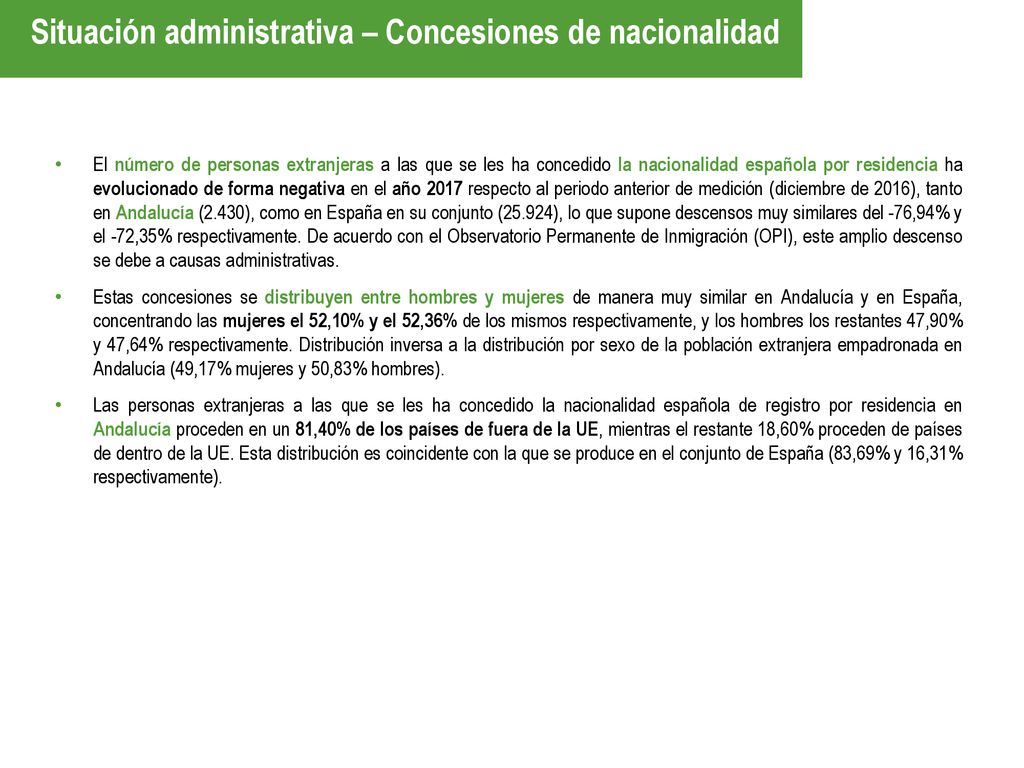 Situación administrativa – Concesiones de nacionalidad

• El número de personas extranjeras a las que se les ha concedido la nacionalidad española por residencia ha evolucionado de forma negativa en el año 2017 respecto al periodo anterior de medición (diciembre de 2016), tanto en Andalucía (2.430), como en España en su conjunto (25.924), lo que supone descensos muy similares del -76,94% y el -72,35% respectivamente. De acuerdo con el Observatorio Permanente de Inmigración (OPI), este amplio descenso se debe a causas administrativas.

• Estas concesiones se distribuyen entre hombres y mujeres de manera muy similar en Andalucía y en España, concentrando las mujeres el 52,10% y el 52,36% de los mismos respectivamente, y los hombres los restantes 47,90% y 47,64% respectivamente. Distribución inversa a la distribución por sexo de la población extranjera empadronada en Andalucía (49,17% mujeres y 50,83% hombres).

• Las personas extranjeras a las que se les ha concedido la nacionalidad española de registro por residencia en Andalucía proceden en un 81,40% de los países de fuera de la UE, mientras el restante 18,60% proceden de países de dentro de la UE. Esta distribución es coincidente con la que se produce en el conjunto de España (83,69% y 16,31% respectivamente).